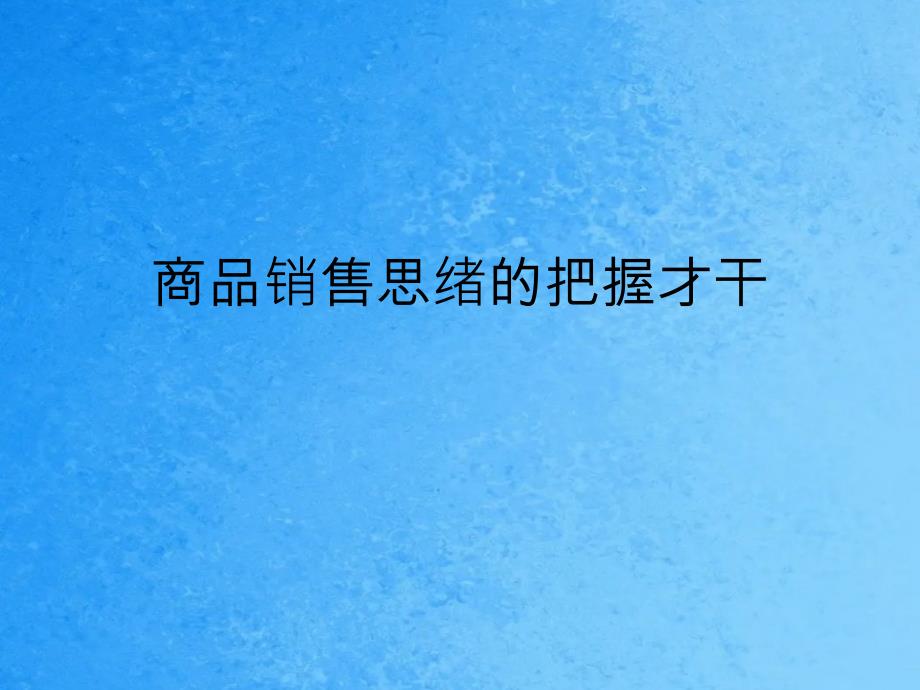 商品销售思绪的把握才干